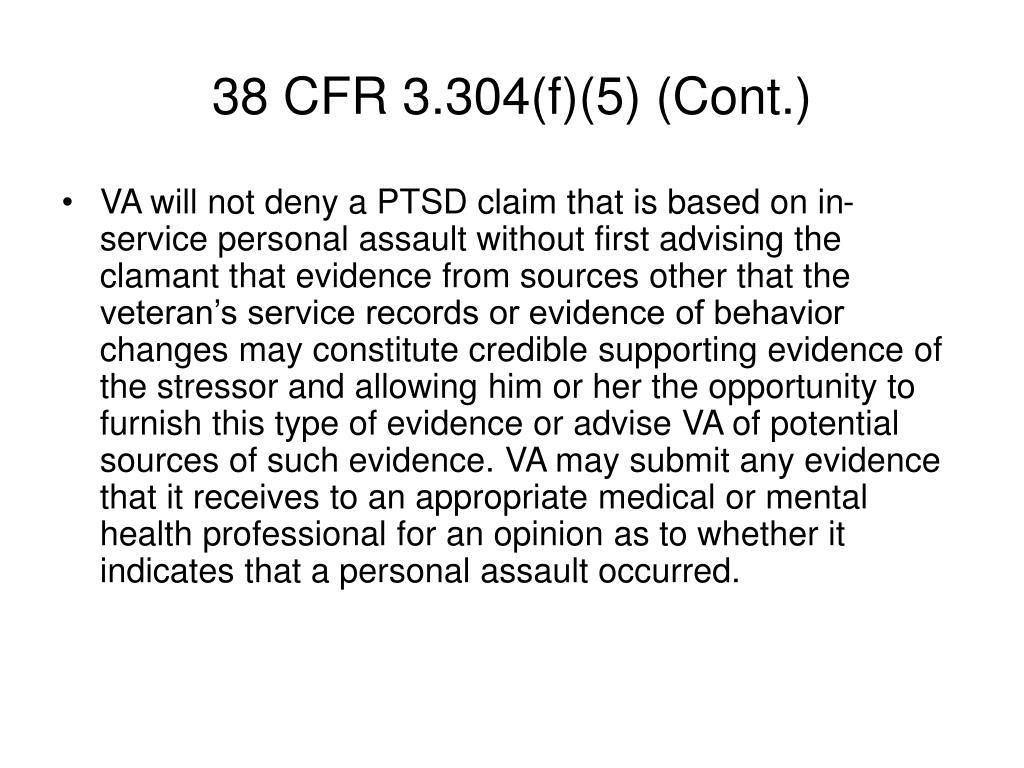 38 CFR 3.304(f)(5) (Cont.)

• VA will not deny a PTSD claim that is based on in-service personal assault without first advising the clamant that evidence from sources other that the veteran’s service records or evidence of behavior changes may constitute credible supporting evidence of the stressor and allowing him or her the opportunity to furnish this type of evidence or advise VA of potential sources of such evidence. VA may submit any evidence that it receives to an appropriate medical or mental health professional for an opinion as to whether it indicates that a personal assault occurred.